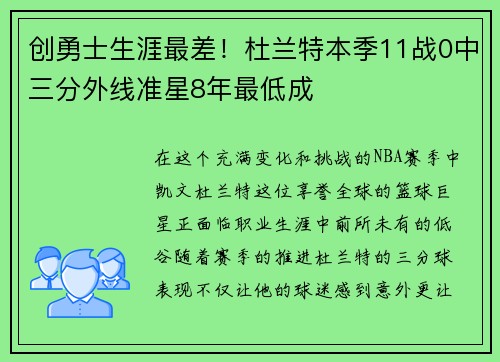 创勇士生涯最差！杜兰特本季11战0中三分外线准星8年最低成

在这个充满变化和挑战的NBA赛季中凯文杜兰特这位享誉全球的篮球巨星正面临职业生涯中前所未有的低谷随着赛季的推进杜兰特的三分球表现不仅让他的球迷感到意外更让